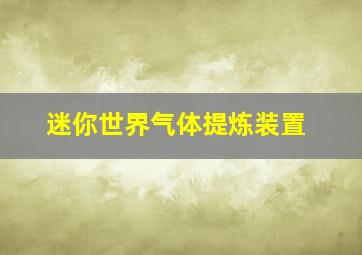 迷你世界气体提炼装置